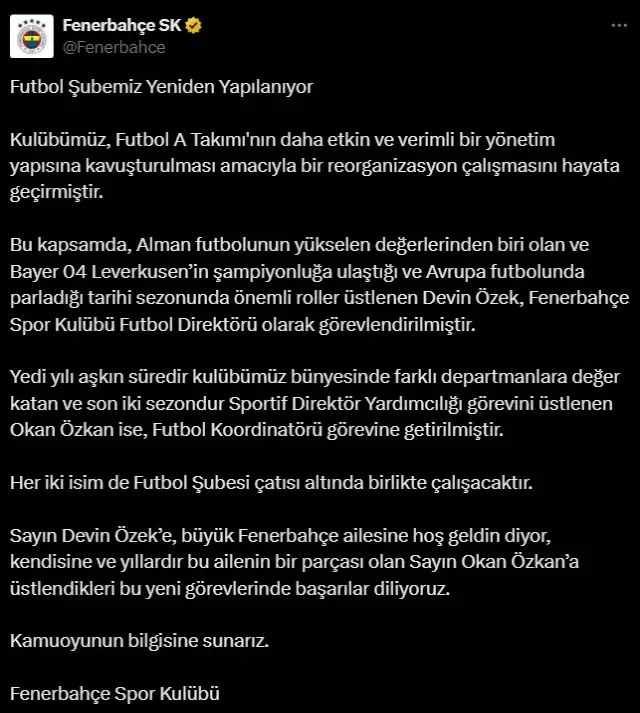 Fenerbahçe SK
@Fenerbahce

Futbol Şubemiz Yeniden Yapılanıyor

Kulübümüz, Futbol A Takımı'nın daha etkin ve verimli bir yönetim yapısına kavuşturulması amacıyla bir reorganizasyon çalışmasını hayata geçirmiştir.

Bu kapsamda, Alman futbolunun yükselen değerlerinden biri olan ve Bayer 04 Leverkusen'in şampiyonluğa ulaştığı ve Avrupa futbolunda parladığı tarihi sezonunda önemli roller üstlenen Devin Özek, Fenerbahçe Spor Kulübü Futbol Direktörü olarak görevlendirilmiştir.

Yedi yılı aşkın süredir kulübümüz bünyesinde farklı departmanlara değer katan ve son iki sezondur Sportif Direktör Yardımcılığı görevini üstlenen Okan Özkan ise, Futbol Koordinatörü görevine getirilmiştir.

Her iki isim de Futbol Şubesi çatısı altında birlikte çalışacaktır.

Sayın Devin Özek'e, büyük Fenerbahçe ailesine hoş geldin diyor, kendisine ve yıllardır bu ailenin bir parçası olan Sayın Okan Özkan'a üstlendikleri bu yeni görevlerinde başarılar diliyoruz.

Kamuoyunun bilgisine sunarız.

Fenerbahçe Spor Kulübü